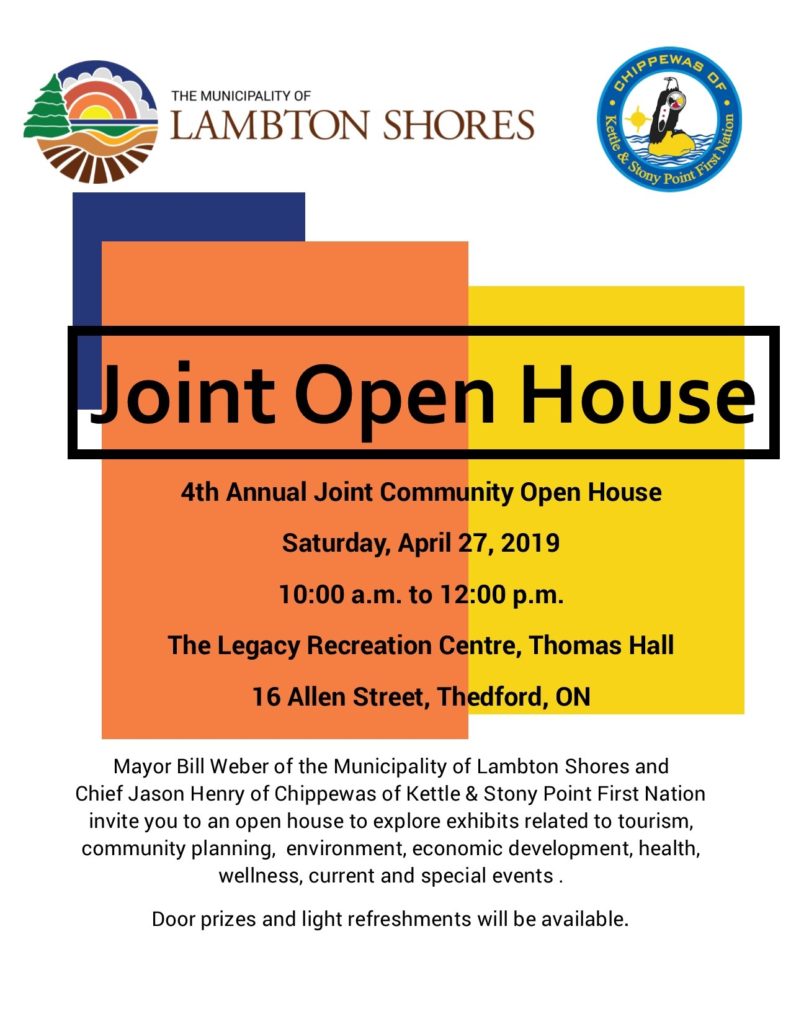 THE MUNICIPALITY OF
LAMBTON SHORES

CHIPPEWAS OF
Kettle & Stony Point First Nation

Joint Open House

4th Annual Joint Community Open House

Saturday, April 27, 2019

10:00 a.m. to 12:00 p.m.

The Legacy Recreation Centre, Thomas Hall

16 Allen Street, Thedford, ON

Mayor Bill Weber of the Municipality of Lambton Shores and Chief Jason Henry of Chippewas of Kettle & Stony Point First Nation invite you to an open house to explore exhibits related to tourism, community planning, environment, economic development, health, wellness, current and special events .

Door prizes and light refreshments will be available.